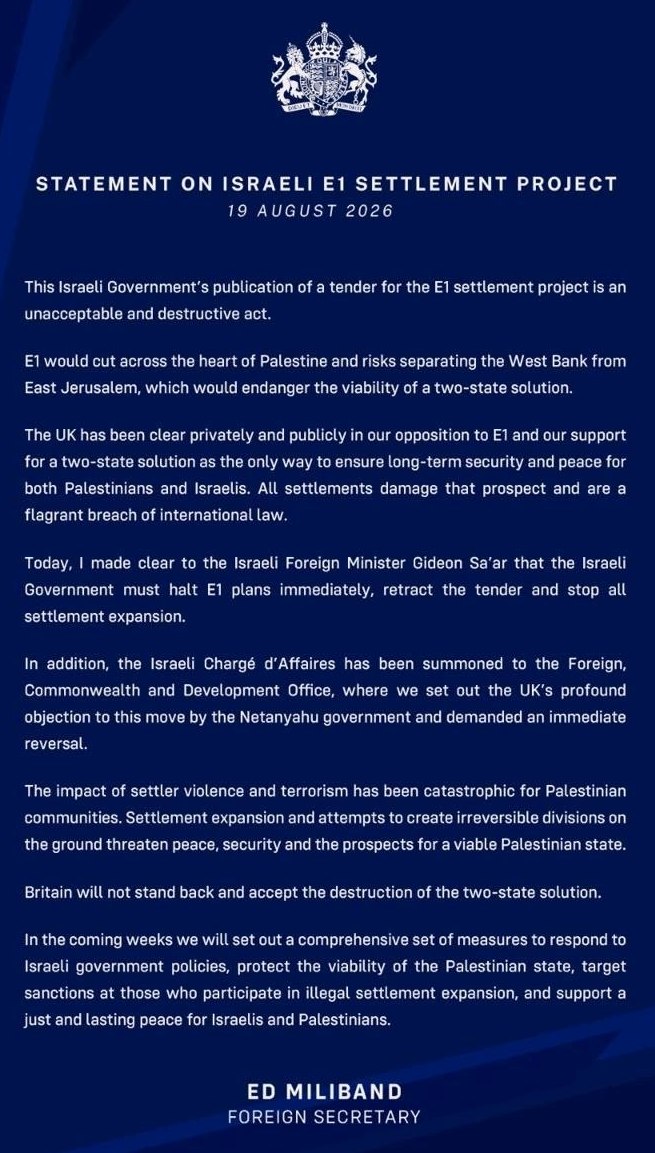 STATEMENT ON ISRAELI E1 SETTLEMENT PROJECT
19 AUGUST 2026

This Israeli Government's publication of a tender for the E1 settlement project is an unacceptable and destructive act.

E1 would cut across the heart of Palestine and risks separating the West Bank from East Jerusalem, which would endanger the viability of a two-state solution.

The UK has been clear privately and publicly in our opposition to E1 and our support for a two-state solution as the only way to ensure long-term security and peace for both Palestinians and Israelis. All settlements damage that prospect and are a flagrant breach of international law.

Today, I made clear to the Israeli Foreign Minister Gideon Sa'ar that the Israeli Government must halt E1 plans immediately, retract the tender and stop all settlement expansion.

In addition, the Israeli Chargé d'Affaires has been summoned to the Foreign, Commonwealth and Development Office, where we set out the UK's profound objection to this move by the Netanyahu government and demanded an immediate reversal.

The impact of settler violence and terrorism has been catastrophic for Palestinian communities. Settlement expansion and attempts to create irreversible divisions on the ground threaten peace, security and the prospects for a viable Palestinian state.

Britain will not stand back and accept the destruction of the two-state solution.

In the coming weeks we will set out a comprehensive set of measures to respond to Israeli government policies, protect the viability of the Palestinian state, target sanctions at those who participate in illegal settlement expansion, and support a just and lasting peace for Israelis and Palestinians.

ED MILIBAND
FOREIGN SECRETARY